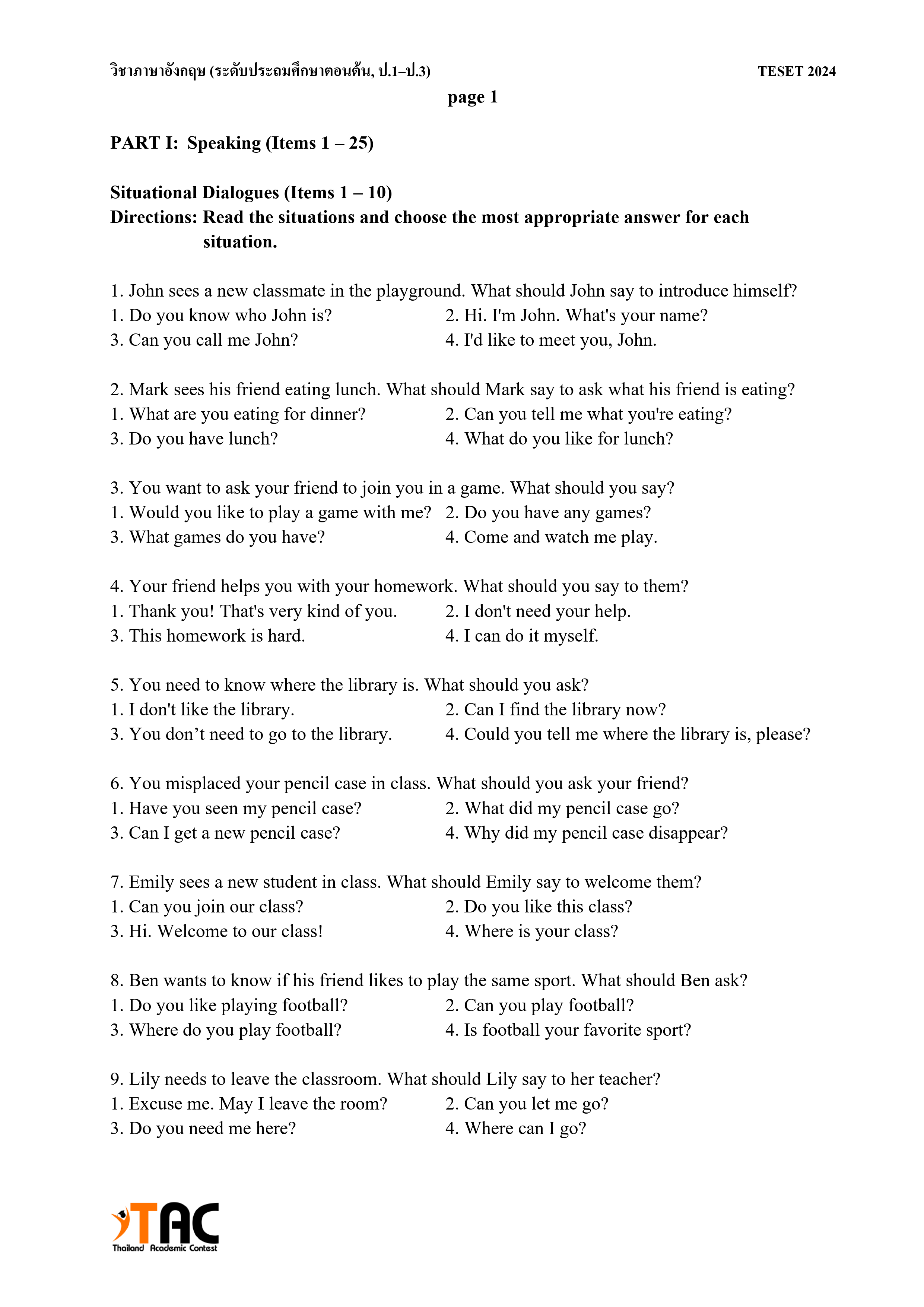 วิชาภาษาอังกฤษ (ระดับประถมศึกษาตอนต้น, ป.1–ป.3) TESET 2024

page 1

PART I: Speaking (Items 1 – 25)

Situational Dialogues (Items 1 – 10)
Directions: Read the situations and choose the most appropriate answer for each situation.

1. John sees a new classmate in the playground. What should John say to introduce himself?
1. Do you know who John is? 2. Hi. I'm John. What's your name?
3. Can you call me John? 4. I'd like to meet you, John.

2. Mark sees his friend eating lunch. What should Mark say to ask what his friend is eating?
1. What are you eating for dinner? 2. Can you tell me what you're eating?
3. Do you have lunch? 4. What do you like for lunch?

3. You want to ask your friend to join you in a game. What should you say?
1. Would you like to play a game with me? 2. Do you have any games?
3. What games do you have? 4. Come and watch me play.

4. Your friend helps you with your homework. What should you say to them?
1. Thank you! That's very kind of you. 2. I don't need your help.
3. This homework is hard. 4. I can do it myself.

5. You need to know where the library is. What should you ask?
1. I don't like the library. 2. Can I find the library now?
3. You don't need to go to the library. 4. Could you tell me where the library is, please?

6. You misplaced your pencil case in class. What should you ask your friend?
1. Have you seen my pencil case? 2. What did my pencil case go?
3. Can I get a new pencil case? 4. Why did my pencil case disappear?

7. Emily sees a new student in class. What should Emily say to welcome them?
1. Can you join our class? 2. Do you like this class?
3. Hi. Welcome to our class! 4. Where is your class?

8. Ben wants to know if his friend likes to play the same sport. What should Ben ask?
1. Do you like playing football? 2. Can you play football?
3. Where do you play football? 4. Is football your favorite sport?

9. Lily needs to leave the classroom. What should Lily say to her teacher?
1. Excuse me. May I leave the room? 2. Can you let me go?
3. Do you need me here? 4. Where can I go?

TAC
Thailand Academic Contest